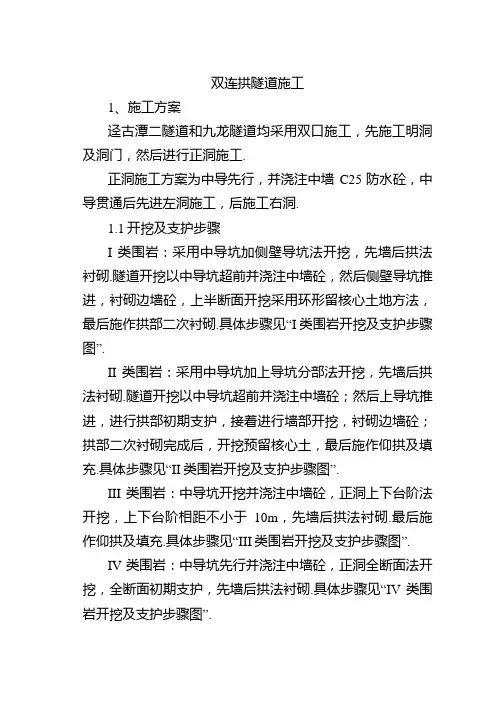 双连拱隧道施工

1、施工方案

迳古潭二隧道和九龙隧道均采用双口施工，先施工明洞及洞门，然后进行正洞施工.

正洞施工方案为中导先行，并浇注中墙 C25 防水砼，中导贯通后先进左洞施工，后施工右洞.

1.1 开挖及支护步骤

I 类围岩：采用中导坑加侧壁导坑法开挖，先墙后拱法衬砌.隧道开挖以中导坑超前并浇注中墙砼，然后侧壁导坑推进，衬砌边墙砼，上半断面开挖采用环形留核心土地方法，最后施作拱部二次衬砌.具体步骤见“I 类围岩开挖及支护步骤图”.

II 类围岩：采用中导坑加上导坑分部法开挖，先墙后拱法衬砌.隧道开挖以中导坑超前并浇注中墙砼；然后上导坑推进，进行拱部初期支护，接着进行墙部开挖，衬砌边墙砼；拱部二次衬砌完成后，开挖预留核心土，最后施作仰拱及填充.具体步骤见“II 类围岩开挖及支护步骤图”.

III 类围岩：中导坑开挖并浇注中墙砼，正洞上下台阶法开挖，上下台阶相距不小于 10m，先墙后拱法衬砌.最后施作仰拱及填充.具体步骤见“III 类围岩开挖及支护步骤图”.

IV 类围岩：中导坑先行并浇注中墙砼，正洞全断面法开挖，全断面初期支护，先墙后拱法衬砌.具体步骤见“IV 类围岩开挖及支护步骤图”.